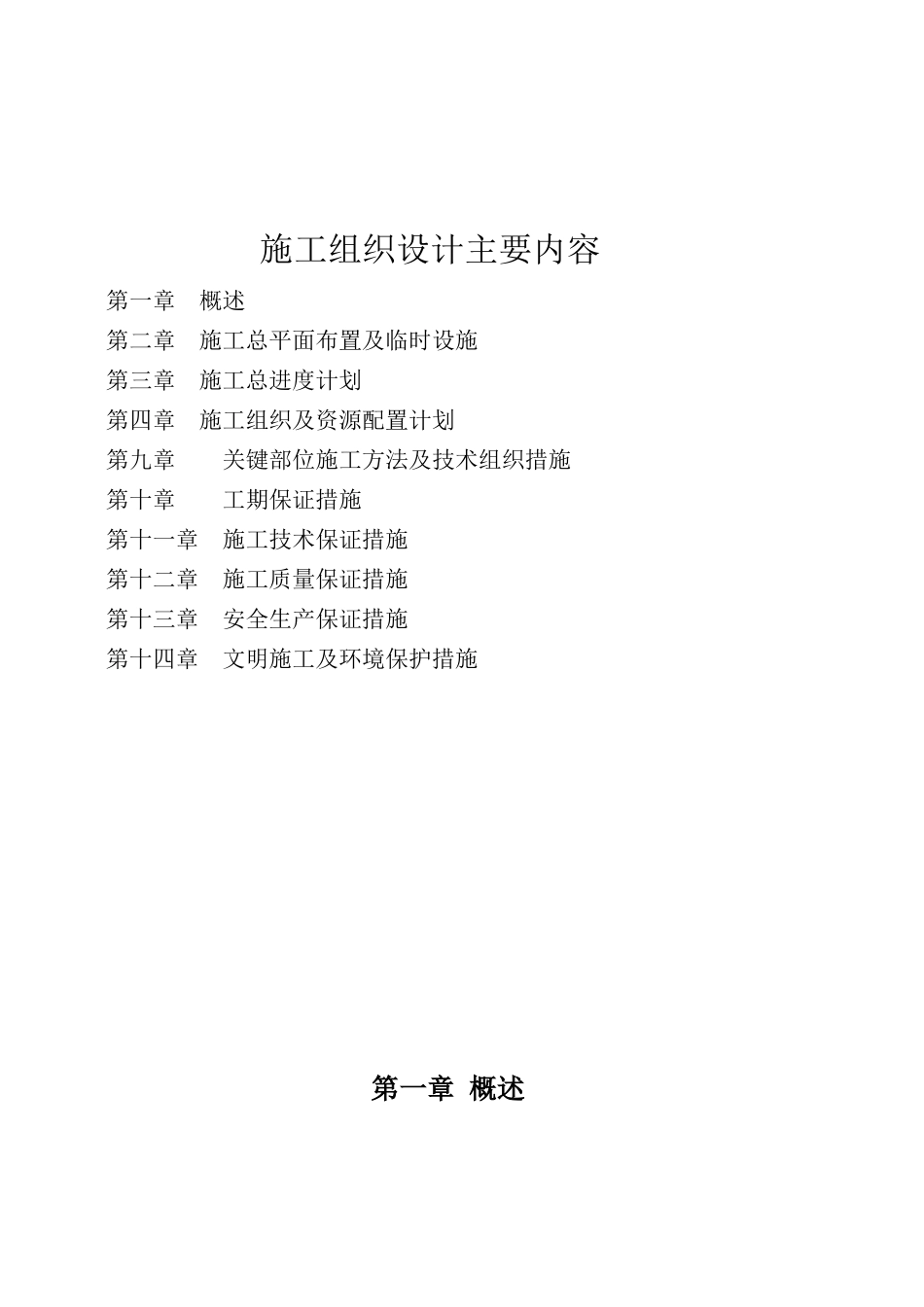 施工组织设计主要内容

第一章　概述
第二章　施工总平面布置及临时设施
第三章　施工总进度计划
第四章　施工组织及资源配置计划
第九章　　关键部位施工方法及技术组织措施
第十章　　工期保证措施
第十一章　施工技术保证措施
第十二章　施工质量保证措施
第十三章　安全生产保证措施
第十四章　文明施工及环境保护措施

第一章 概述